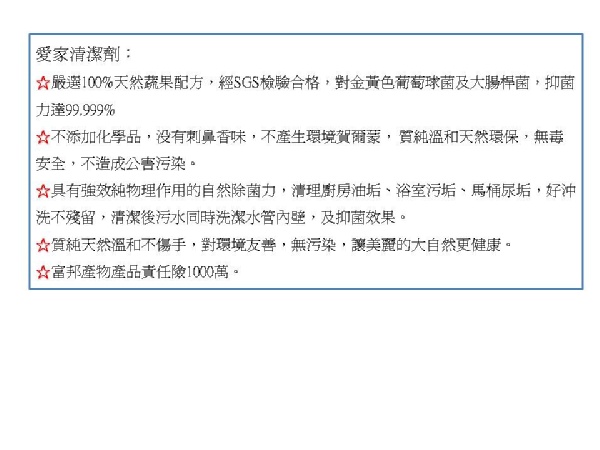 愛家清潔劑：

☆嚴選100%天然蔬果配方，經SGS檢驗合格，對金黃色葡萄球菌及大腸桿菌，抑菌力達99.999%

☆不添加化學品，沒有刺鼻香味，不產生環境賀爾蒙，質純溫和天然環保，無毒安全，不造成公害污染。

☆具有強效純物理作用的自然除菌力，清理廚房油垢、浴室污垢、馬桶尿垢，好沖洗不殘留，清潔後污水同時洗潔水管內壁，及抑菌效果。

☆質純天然溫和不傷手，對環境友善，無污染，讓美麗的大自然更健康。

☆富邦產物產品責任險1000萬。